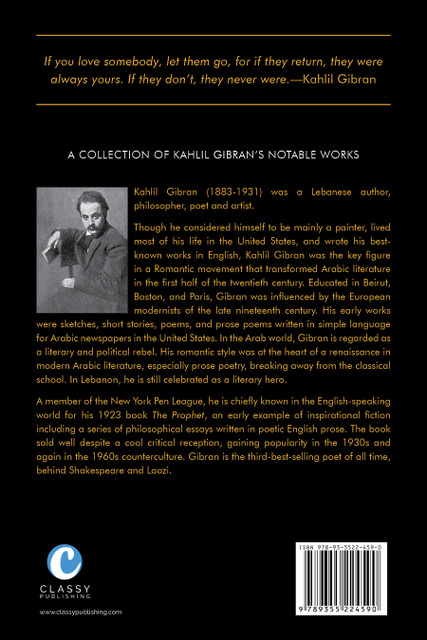 If you love somebody, let them go, for if they return, they were always yours. If they don't, they never were.—Kahlil Gibran

A COLLECTION OF KAHLIL GIBRAN'S NOTABLE WORKS

Kahlil Gibran (1883-1931) was a Lebanese author, philosopher, poet and artist.

Though he considered himself to be mainly a painter, lived most of his life in the United States, and wrote his best-known works in English, Kahlil Gibran was the key figure in a Romantic movement that transformed Arabic literature in the first half of the twentieth century. Educated in Beirut, Boston, and Paris, Gibran was influenced by the European modernists of the late nineteenth century. His early works were sketches, short stories, poems, and prose poems written in simple language for Arabic newspapers in the United States. In the Arab world, Gibran is regarded as a literary and political rebel. His romantic style was at the heart of a renaissance in modern Arabic literature, especially prose poetry, breaking away from the classical school. In Lebanon, he is still celebrated as a literary hero.

A member of the New York Pen League, he is chiefly known in the English-speaking world for his 1923 book The Prophet, an early example of inspirational fiction including a series of philosophical essays written in poetic English prose. The book sold well despite a cool critical reception, gaining popularity in the 1930s and again in the 1960s counterculture. Gibran is the third-best-selling poet of all time, behind Shakespeare and Laozi.

CLASSY
PUBLISHING

www.classypublishing.com

ISBN 978-93-5522-459-0

9 789355 224590